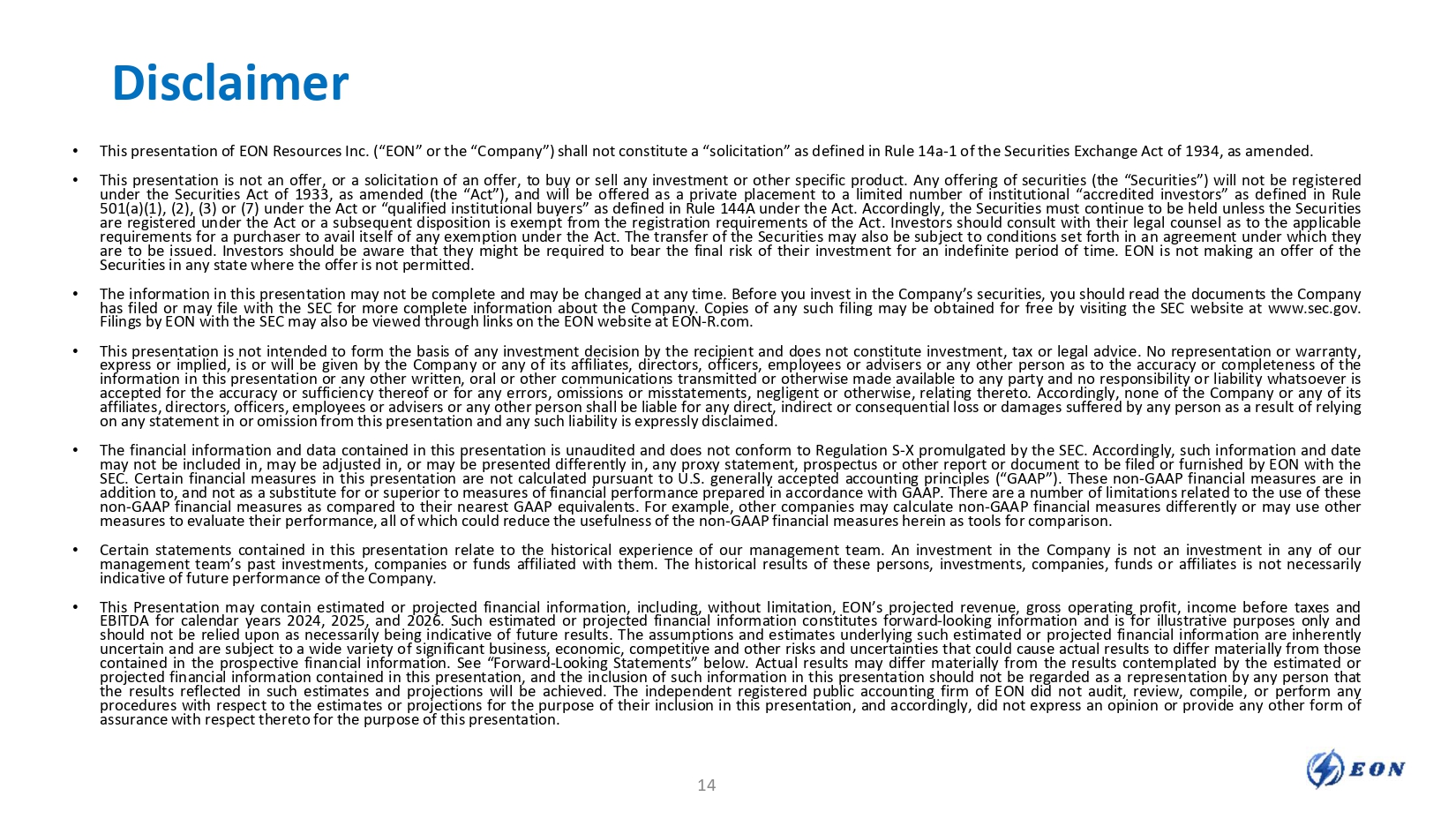 Disclaimer

• This presentation of EON Resources Inc. (“EON” or the “Company”) shall not constitute a “solicitation” as defined in Rule 14a-1 of the Securities Exchange Act of 1934, as amended.

• This presentation is not an offer, or a solicitation of an offer, to buy or sell any investment or other specific product. Any offering of securities (the “Securities”) will not be registered under the Securities Act of 1933, as amended (the “Act”), and will be offered as a private placement to a limited number of institutional “accredited investors” as defined in Rule 501(a)(1), (2), (3) or (7) under the Act or “qualified institutional buyers” as defined in Rule 144A under the Act. Accordingly, the Securities must continue to be held unless the Securities are registered under the Act or a subsequent disposition is exempt from the registration requirements of the Act. Investors should consult with their legal counsel as to the applicable requirements for a purchaser to avail itself of any exemption under the Act. The transfer of the Securities may also be subject to conditions set forth in an agreement under which they are to be issued. Investors should be aware that they might be required to bear the final risk of their investment for an indefinite period of time. EON is not making an offer of the Securities in any state where the offer is not permitted.

• The information in this presentation may not be complete and may be changed at any time. Before you invest in the Company’s securities, you should read the documents the Company has filed or may file with the SEC for more complete information about the Company. Copies of any such filing may be obtained for free by visiting the SEC website at www.sec.gov. Filings by EON with the SEC may also be viewed through links on the EON website at EON-R.com.

• This presentation is not intended to form the basis of any investment decision by the recipient and does not constitute investment, tax or legal advice. No representation or warranty, express or implied, is or will be given by the Company or any of its affiliates, directors, officers, employees or advisers or any other person as to the accuracy or completeness of the information in this presentation or any other written, oral or other communications transmitted or otherwise made available to any party and no responsibility or liability whatsoever is accepted for the accuracy or sufficiency thereof or for any errors, omissions or misstatements, negligent or otherwise, relating thereto. Accordingly, none of the Company or any of its affiliates, directors, officers, employees or advisers or any other person shall be liable for any direct, indirect or consequential loss or damages suffered by any person as a result of relying on any statement in or omission from this presentation and any such liability is expressly disclaimed.

• The financial information and data contained in this presentation is unaudited and does not conform to Regulation S-X promulgated by the SEC. Accordingly, such information and date may not be included in, may be adjusted in, or may be presented differently in, any proxy statement, prospectus or other report or document to be filed or furnished by EON with the SEC. Certain financial measures in this presentation are not calculated pursuant to U.S. generally accepted accounting principles (“GAAP”). These non-GAAP financial measures are in addition to, and not as a substitute for or superior to measures of financial performance prepared in accordance with GAAP. There are a number of limitations related to the use of these non-GAAP financial measures as compared to their nearest GAAP equivalents. For example, other companies may calculate non-GAAP financial measures differently or may use other measures to evaluate their performance, all of which could reduce the usefulness of the non-GAAP financial measures herein as tools for comparison.

• Certain statements contained in this presentation relate to the historical experience of our management team. An investment in the Company is not an investment in any of our management team’s past investments, companies or funds affiliated with them. The historical results of these persons, investments, companies, funds or affiliates is not necessarily indicative of future performance of the Company.

• This Presentation may contain estimated or projected financial information, including, without limitation, EON’s projected revenue, gross operating profit, income before taxes and EBITDA for calendar years 2024, 2025, and 2026. Such estimated or projected financial information constitutes forward-looking information and is for illustrative purposes only and should not be relied upon as necessarily being indicative of future results. The assumptions and estimates underlying such estimated or projected financial information are inherently uncertain and are subject to a wide variety of significant business, economic, competitive and other risks and uncertainties that could cause actual results to differ materially from those contained in the prospective financial information. See “Forward-Looking Statements” below. Actual results may differ materially from the results contemplated by the estimated or projected financial information contained in this presentation, and the inclusion of such information in this presentation should not be regarded as a representation by any person that the results reflected in such estimates and projections will be achieved. The independent registered public accounting firm of EON did not audit, review, compile, or perform any procedures with respect to the estimates or projections for the purpose of their inclusion in this presentation, and accordingly, did not express an opinion or provide any other form of assurance with respect thereto for the purpose of this presentation.

14

EON